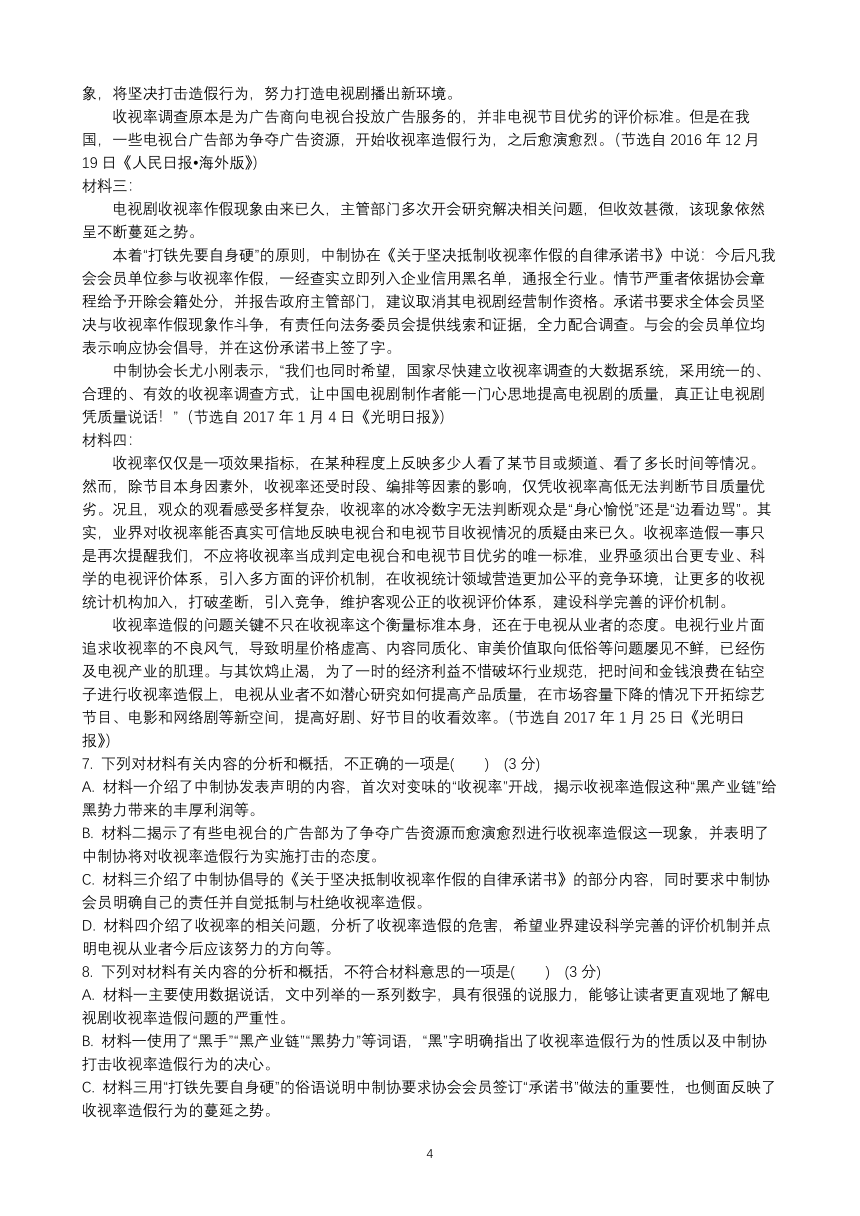 象，将坚决打击造假行为，努力打造电视剧播出新环境。

收视率调查原本是为广告商向电视台投放广告服务的，并非电视节目优劣的评价标准。但是在我国，一些电视台广告部为争夺广告资源，开始收视率造假行为，之后愈演愈烈。（节选自 2016 年 12 月 19 日《人民日报•海外版》）

材料三：

电视剧收视率作假现象由来已久，主管部门多次开会研究解决相关问题，但收效甚微，该现象依然呈不断蔓延之势。

本着“打铁先要自身硬”的原则，中制协在《关于坚决抵制收视率作假的自律承诺书》中说：今后凡我会会员单位参与收视率作假，一经查实立即列入企业信用黑名单，通报全行业。情节严重者依据协会章程给予开除会籍处分，并报告政府主管部门，建议取消其电视剧经营制作资格。承诺书要求全体会员坚决与收视率作假现象作斗争，有责任向法务委员会提供线索和证据，全力配合调查。与会的会员单位均表示响应协会倡导，并在这份承诺书上签了字。

中制协会长尤小刚表示，“我们也同时希望，国家尽快建立收视率调查的大数据系统，采用统一的、合理的、有效的收视率调查方式，让中国电视剧制作者能一门心思地提高电视剧的质量，真正让电视剧凭质量说话！”（节选自 2017 年 1 月 4 日《光明日报》）

材料四：

收视率仅仅是一项效果指标，在某种程度上反映多少人看了某节目或频道、看了多长时间等情况。然而，除节目本身因素外，收视率还受时段、编排等因素的影响，仅凭收视率高低无法判断节目质量优劣。况且，观众的观看感受多样复杂，收视率的冰冷数字无法判断观众是“身心愉悦”还是“边看边骂”。其实，业界对收视率能否真实可信地反映电视台和电视节目收视情况的质疑由来已久。收视率造假一事只是再次提醒我们，不应将收视率当成判定电视台和电视节目优劣的唯一标准，业界亟须出台更专业、科学的电视评价体系，引入多方面的评价机制，在收视统计领域营造更加公平的竞争环境，让更多的收视统计机构加入，打破垄断，引入竞争，维护客观公正的收视评价体系，建设科学完善的评价机制。

收视率造假的问题关键不只在收视率这个衡量标准本身，还在于电视从业者的态度。电视行业片面追求收视率的不良风气，导致明星价格虚高、内容同质化、审美价值取向低俗等问题屡见不鲜，已经伤及电视产业的肌理。与其饮鸩止渴，为了一时的经济利益不惜破坏行业规范，把时间和金钱浪费在钻空子进行收视率造假上，电视从业者不如潜心研究如何提高产品质量，在市场容量下降的情况下开拓综艺节目、电影和网络剧等新空间，提高好剧、好节目的收看效率。（节选自 2017 年 1 月 25 日《光明日报》）

7. 下列对材料有关内容的分析和概括，不正确的一项是(　　)　(3 分)

A. 材料一介绍了中制协发表声明的内容，首次对变味的“收视率”开战，揭示收视率造假这种“黑产业链”给黑势力带来的丰厚利润等。

B. 材料二揭示了有些电视台的广告部为了争夺广告资源而愈演愈烈进行收视率造假这一现象，并表明了中制协将对收视率造假行为实施打击的态度。

C. 材料三介绍了中制协倡导的《关于坚决抵制收视率作假的自律承诺书》的部分内容，同时要求中制协会员明确自己的责任并自觉抵制与杜绝收视率造假。

D. 材料四介绍了收视率的相关问题，分析了收视率造假的危害，希望业界建设科学完善的评价机制并点明电视从业者今后应该努力的方向等。

8. 下列对材料有关内容的分析和概括，不符合材料意思的一项是(　　)　(3 分)

A. 材料一主要使用数据说话，文中列举的一系列数字，具有很强的说服力，能够让读者更直观地了解电视剧收视率造假问题的严重性。

B. 材料一使用了“黑手”“黑产业链”“黑势力”等词语，“黑”字明确指出了收视率造假行为的性质以及中制协打击收视率造假行为的决心。

C. 材料三用“打铁先要自身硬”的俗语说明中制协要求协会会员签订“承诺书”做法的重要性，也侧面反映了收视率造假行为的蔓延之势。

4